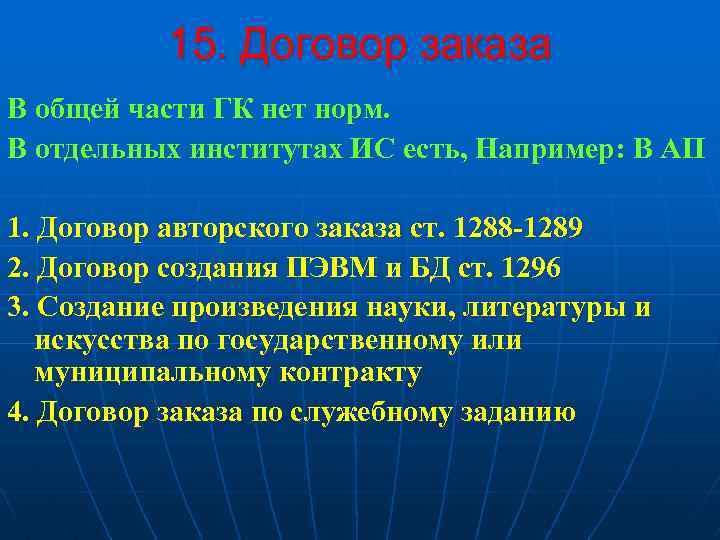 15. Договор заказа

В общей части ГК нет норм.
В отдельных институтах ИС есть, Например: В АП

1. Договор авторского заказа ст. 1288-1289
2. Договор создания ПЭВМ и БД ст. 1296
3. Создание произведения науки, литературы и искусства по государственному или муниципальному контракту
4. Договор заказа по служебному заданию